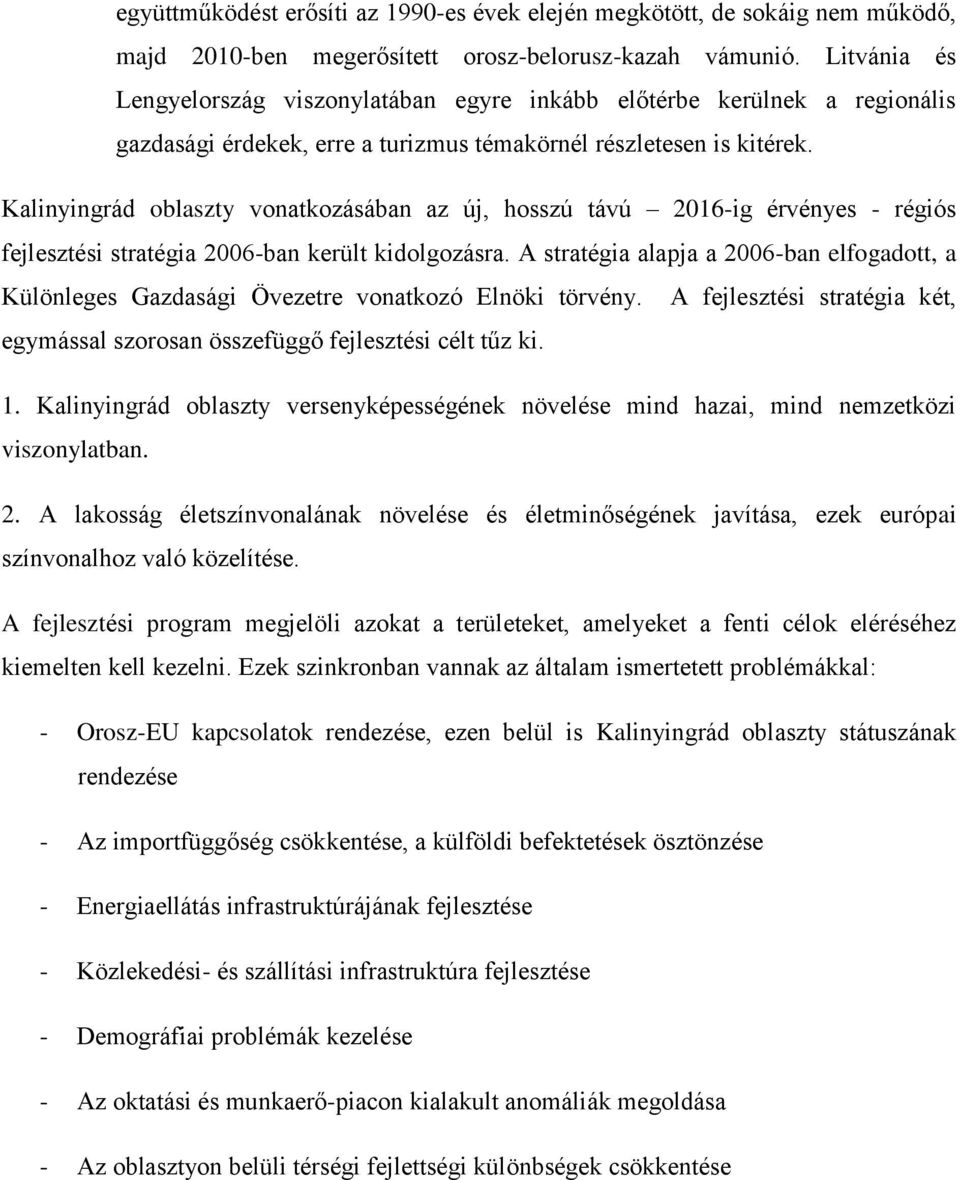 együttműködést erősíti az 1990-es évek elején megkötött, de sokáig nem működő, majd 2010-ben megerősített orosz-belorusz-kazah vámunió. Litvánia és Lengyelország viszonylatában egyre inkább előtérbe kerülnek a regionális gazdasági érdekek, erre a turizmus témakörnél részletesen is kitérek.

Kalinyingrád oblaszty vonatkozásában az új, hosszú távú – 2016-ig érvényes - régiós fejlesztési stratégia 2006-ban került kidolgozásra. A stratégia alapja a 2006-ban elfogadott, a Különleges Gazdasági Övezetre vonatkozó Elnöki törvény. A fejlesztési stratégia két, egymással szorosan összefüggő fejlesztési célt tűz ki.

1. Kalinyingrád oblaszty versenyképességének növelése mind hazai, mind nemzetközi viszonylatban.

2. A lakosság életszínvonalának növelése és életminőségének javítása, ezek európai színvonalhoz való közelítése.

A fejlesztési program megjelöli azokat a területeket, amelyeket a fenti célok eléréséhez kiemelten kell kezelni. Ezek szinkronban vannak az általam ismertetett problémákkal:

- Orosz-EU kapcsolatok rendezése, ezen belül is Kalinyingrád oblaszty státuszának rendezése

- Az importfüggőség csökkentése, a külföldi befektetések ösztönzése

- Energiaellátás infrastruktúrájának fejlesztése

- Közlekedési- és szállítási infrastruktúra fejlesztése

- Demográfiai problémák kezelése

- Az oktatási és munkaerő-piacon kialakult anomáliák megoldása

- Az oblasztyon belüli térségi fejlettségi különbségek csökkentése